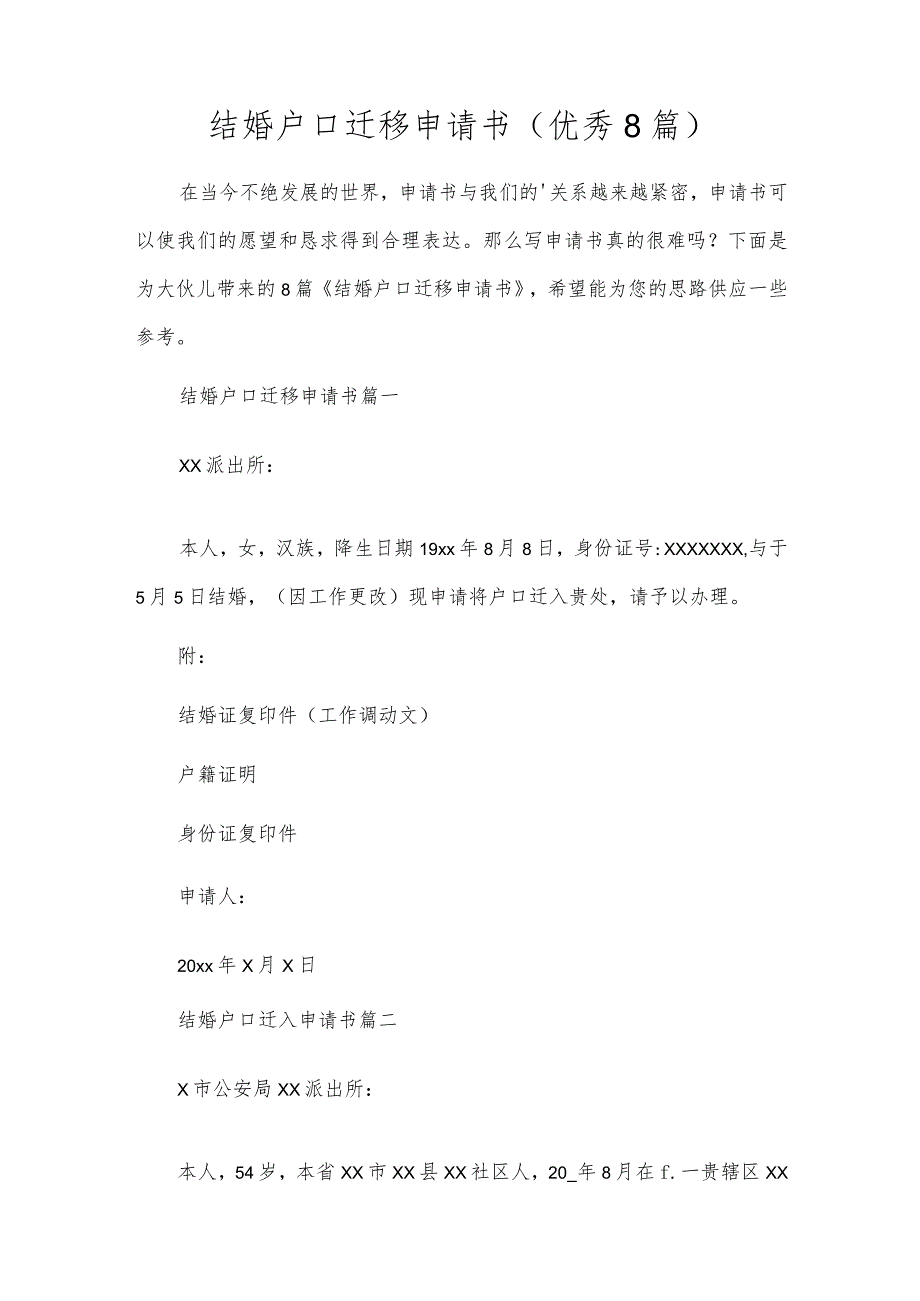 结婚户口迁移申请书（优秀8篇）

在当今不绝发展的世界，申请书与我们的'关系越来越紧密，申请书可以使我们的愿望和恳求得到合理表达。那么写申请书真的很难吗？下面是为大伙儿带来的8篇《结婚户口迁移申请书》，希望能为您的思路供应一些参考。

结婚户口迁移申请书篇一

XX派出所：

本人，女，汉族，降生日期19xx年8月8日，身份证号:XXXXXXX,与于5月5日结婚，（因工作更改）现申请将户口迁入贵处，请予以办理。

附：

结婚证复印件（工作调动文）

户籍证明

身份证复印件

申请人：

20xx年X月X日

结婚户口迁入申请书篇二

X市公安局XX派出所：

本人，54岁，本省XX市XX县XX社区人，20_年8月在f.一贵辖区XX